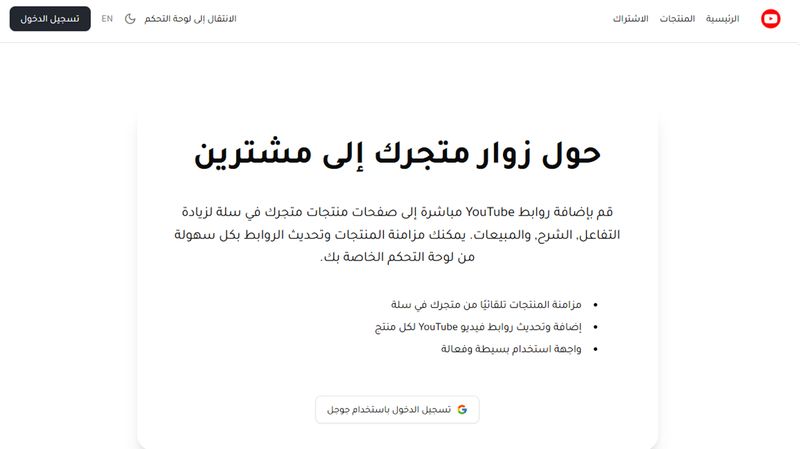 الرئيسية المنتجات الاشتراك

الانتقال إلى لوحة التحكم EN تسجيل الدخول

حول زوار متجرك إلى مشترين

قم بإضافة روابط YouTube مباشرة إلى صفحات منتجات متجرك في سلة لزيادة التفاعل، الشرح، والمبيعات. يمكنك مزامنة المنتجات وتحديث الروابط بكل سهولة من لوحة التحكم الخاصة بك.

• مزامنة المنتجات تلقائيًا من متجرك في سلة
• إضافة وتحديث روابط فيديو YouTube لكل منتج
• واجهة استخدام بسيطة وفعالة

تسجيل الدخول باستخدام جوجل